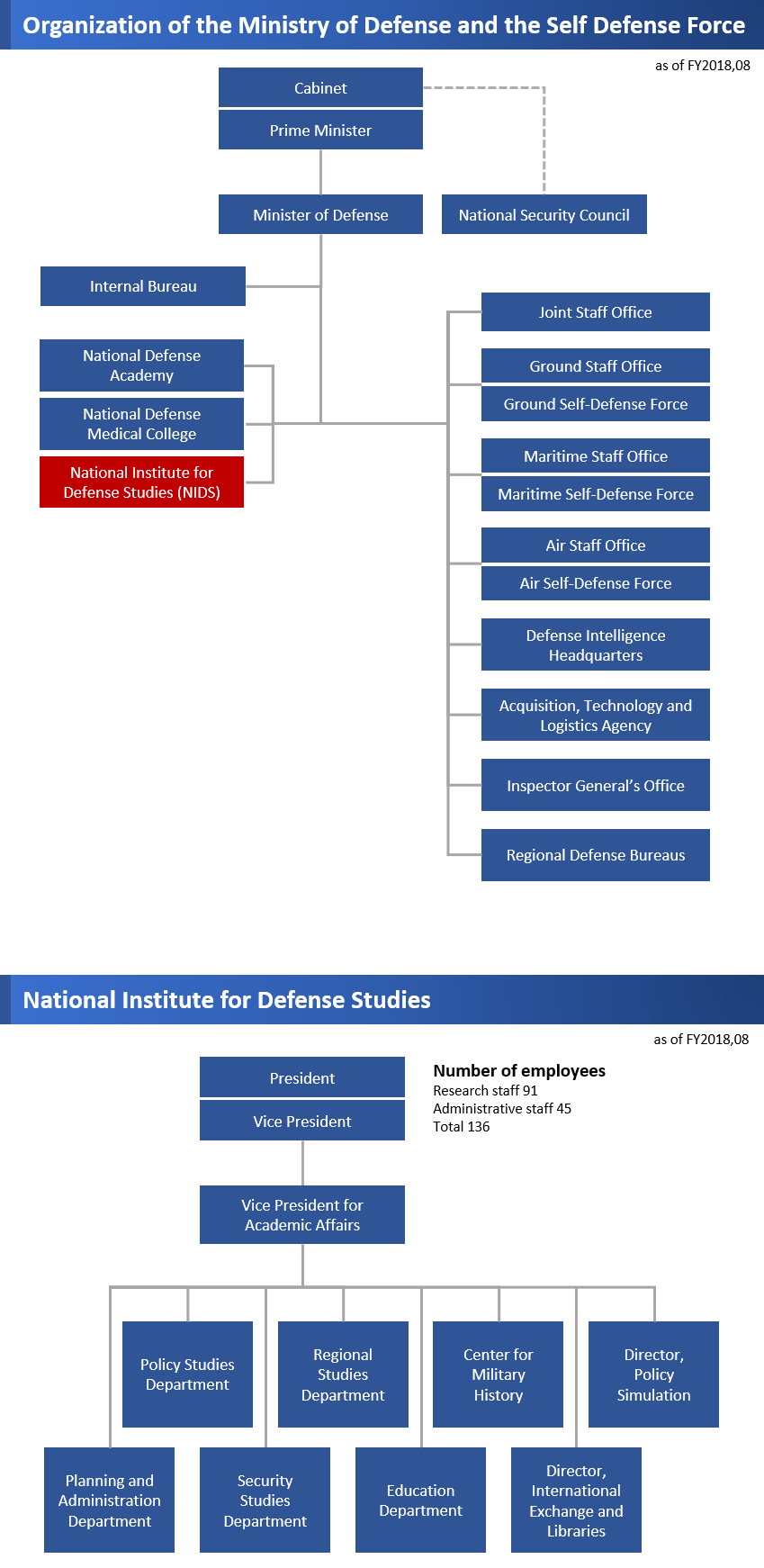 Organization of the Ministry of Defense and the Self Defense Force

as of FY2018,08

Cabinet

Prime Minister

Minister of Defense

National Security Council

Internal Bureau

National Defense Academy

National Defense Medical College

National Institute for Defense Studies (NIDS)

Joint Staff Office

Ground Staff Office

Ground Self-Defense Force

Maritime Staff Office

Maritime Self-Defense Force

Air Staff Office

Air Self-Defense Force

Defense Intelligence Headquarters

Acquisition, Technology and Logistics Agency

Inspector General's Office

Regional Defense Bureaus

National Institute for Defense Studies

as of FY2018,08

President

Vice President

Number of employees
Research staff 91
Administrative staff 45
Total 136

Vice President for Academic Affairs

Policy Studies Department

Regional Studies Department

Center for Military History

Director, Policy Simulation

Planning and Administration Department

Security Studies Department

Education Department

Director, International Exchange and Libraries